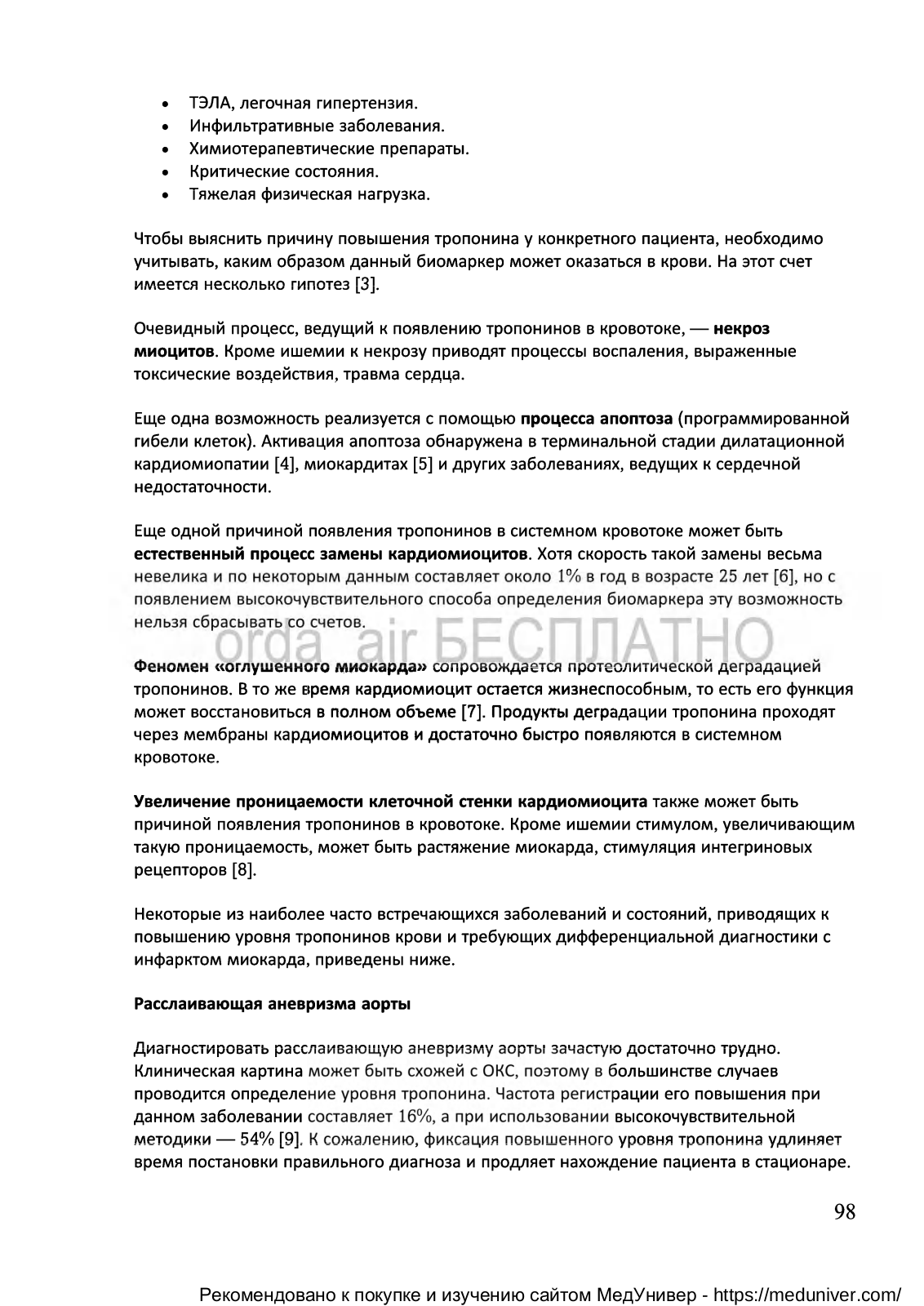 • ТЭЛА, легочная гипертензия.
• Инфильтративные заболевания.
• Химиотерапевтические препараты.
• Критические состояния.
• Тяжелая физическая нагрузка.

Чтобы выяснить причину повышения тропонина у конкретного пациента, необходимо учитывать, каким образом данный биомаркер может оказаться в крови. На этот счет имеется несколько гипотез [3].

Очевидный процесс, ведущий к появлению тропонинов в кровотоке, — некроз миоцитов. Кроме ишемии к некрозу приводят процессы воспаления, выраженные токсические воздействия, травма сердца.

Еще одна возможность реализуется с помощью процесса апоптоза (программированной гибели клеток). Активация апоптоза обнаружена в терминальной стадии дилатационной кардиомиопатии [4], миокардитах [5] и других заболеваниях, ведущих к сердечной недостаточности.

Еще одной причиной появления тропонинов в системном кровотоке может быть естественный процесс замены кардиомиоцитов. Хотя скорость такой замены весьма невелика и по некоторым данным составляет около 1% в год в возрасте 25 лет [6], но с появлением высокочувствительного способа определения биомаркера эту возможность нельзя сбрасывать со счетов.

orda air БЕСПЛАТНО

Феномен «оглушенного миокарда» сопровождается протеолитической деградацией тропонинов. В то же время кардиомиоцит остается жизнеспособным, то есть его функция может восстановиться в полном объеме [7]. Продукты деградации тропонина проходят через мембраны кардиомиоцитов и достаточно быстро появляются в системном кровотоке.

Увеличение проницаемости клеточной стенки кардиомиоцита также может быть причиной появления тропонинов в кровотоке. Кроме ишемии стимулом, увеличивающим такую проницаемость, может быть растяжение миокарда, стимуляция интегриновых рецепторов [8].

Некоторые из наиболее часто встречающихся заболеваний и состояний, приводящих к повышению уровня тропонинов крови и требующих дифференциальной диагностики с инфарктом миокарда, приведены ниже.

Расслаивающая аневризма аорты

Диагностировать расслаивающую аневризму аорты зачастую достаточно трудно. Клиническая картина может быть схожей с ОКС, поэтому в большинстве случаев проводится определение уровня тропонина. Частота регистрации его повышения при данном заболевании составляет 16%, а при использовании высокочувствительной методики — 54% [9]. К сожалению, фиксация повышенного уровня тропонина удлиняет время постановки правильного диагноза и продляет нахождение пациента в стационаре.

98

Рекомендовано к покупке и изучению сайтом МедУнивер - https://meduniver.com/